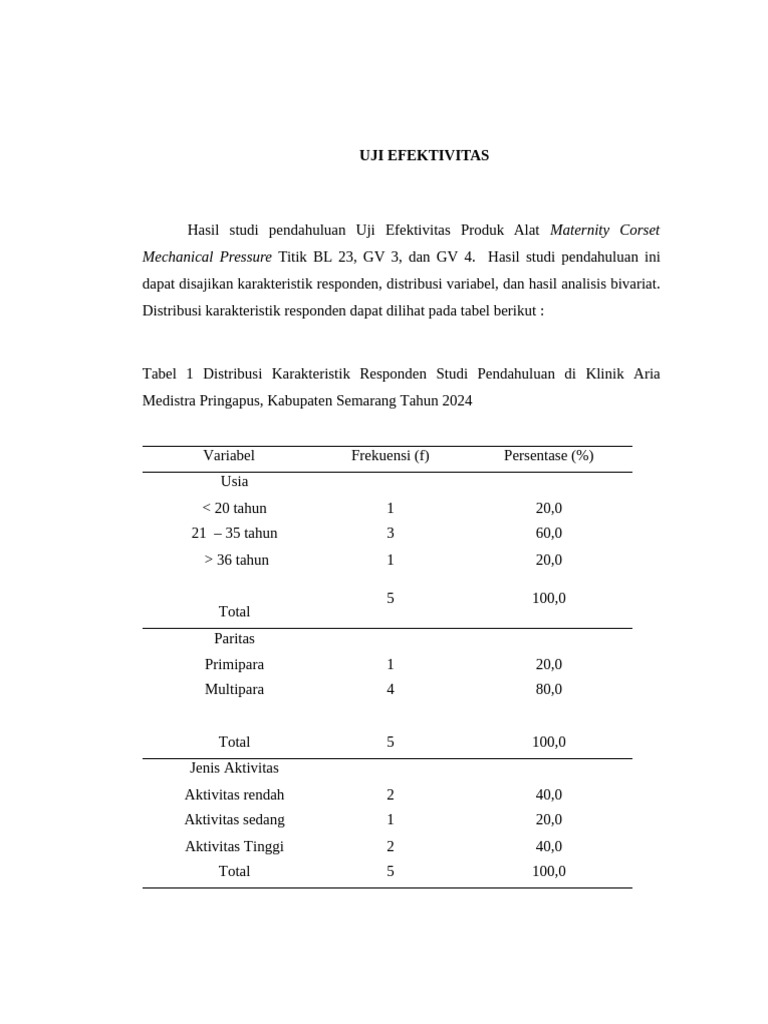 UJI EFEKTIVITAS

Hasil studi pendahuluan Uji Efektivitas Produk Alat Maternity Corset Mechanical Pressure Titik BL 23, GV 3, dan GV 4. Hasil studi pendahuluan ini dapat disajikan karakteristik responden, distribusi variabel, dan hasil analisis bivariat. Distribusi karakteristik responden dapat dilihat pada tabel berikut :

Tabel 1 Distribusi Karakteristik Responden Studi Pendahuluan di Klinik Aria Medistra Pringapus, Kabupaten Semarang Tahun 2024

| Variabel | Frekuensi (f) | Persentase (%) |
|---|---|---|
| Usia | | |
| < 20 tahun | 1 | 20,0 |
| 21 – 35 tahun | 3 | 60,0 |
| > 36 tahun | 1 | 20,0 |
| Total | 5 | 100,0 |
| Paritas | | |
| Primipara | 1 | 20,0 |
| Multipara | 4 | 80,0 |
| Total | 5 | 100,0 |
| Jenis Aktivitas | | |
| Aktivitas rendah | 2 | 40,0 |
| Aktivitas sedang | 1 | 20,0 |
| Aktivitas Tinggi | 2 | 40,0 |
| Total | 5 | 100,0 |